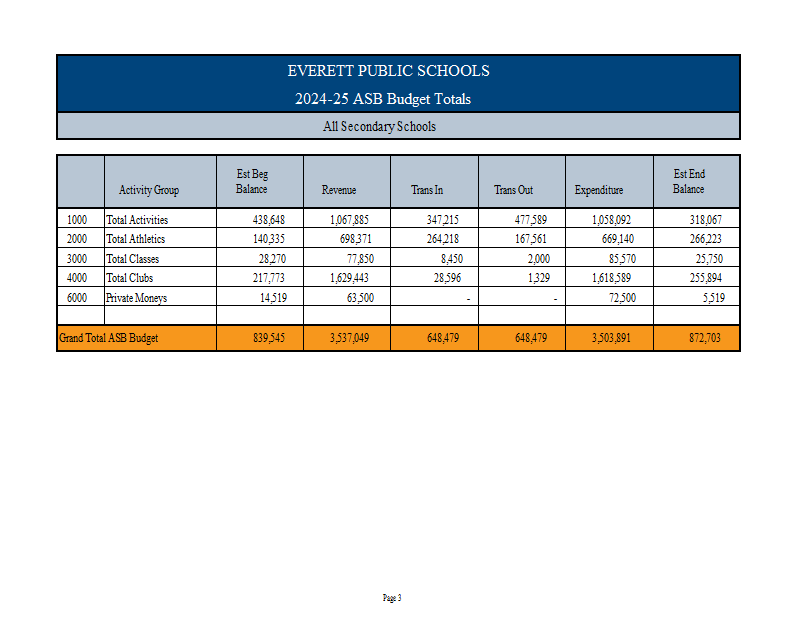 EVERETT PUBLIC SCHOOLS

2024-25 ASB Budget Totals

All Secondary Schools

| | Activity Group | Est Beg Balance | Revenue | Trans In | Trans Out | Expenditure | Est End Balance |
|---|---|---|---|---|---|---|---|
| 1000 | Total Activities | 438,648 | 1,067,885 | 347,215 | 477,589 | 1,058,092 | 318,067 |
| 2000 | Total Athletics | 140,335 | 698,371 | 264,218 | 167,561 | 669,140 | 266,223 |
| 3000 | Total Classes | 28,270 | 77,850 | 8,450 | 2,000 | 85,570 | 25,750 |
| 4000 | Total Clubs | 217,773 | 1,629,443 | 28,596 | 1,329 | 1,618,589 | 255,894 |
| 6000 | Private Moneys | 14,519 | 63,500 | - | - | 72,500 | 5,519 |
| | | | | | | | |
| Grand Total ASB Budget | | 839,545 | 3,537,049 | 648,479 | 648,479 | 3,503,891 | 872,703 |

Page 3